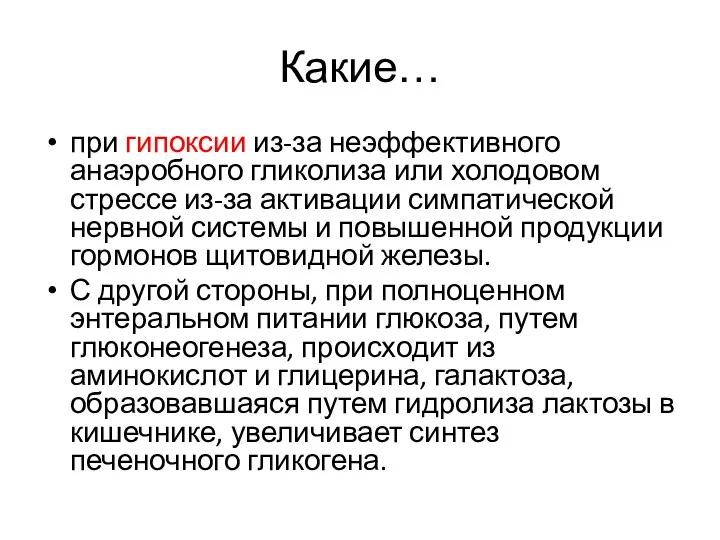 Какие…

• при гипоксии из-за неэффективного анаэробного гликолиза или холодовом стрессе из-за активации симпатической нервной системы и повышенной продукции гормонов щитовидной железы.

• С другой стороны, при полноценном энтеральном питании глюкоза, путем глюконеогенеза, происходит из аминокислот и глицерина, галактоза, образовавшаяся путем гидролиза лактозы в кишечнике, увеличивает синтез печеночного гликогена.